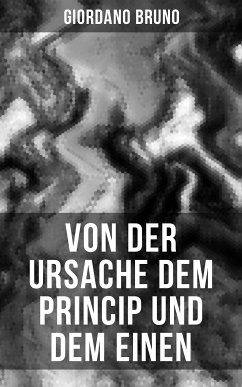 GIORDANO BRUNO

VON DER URSACHE DEM PRINCIP UND DEM EINEN